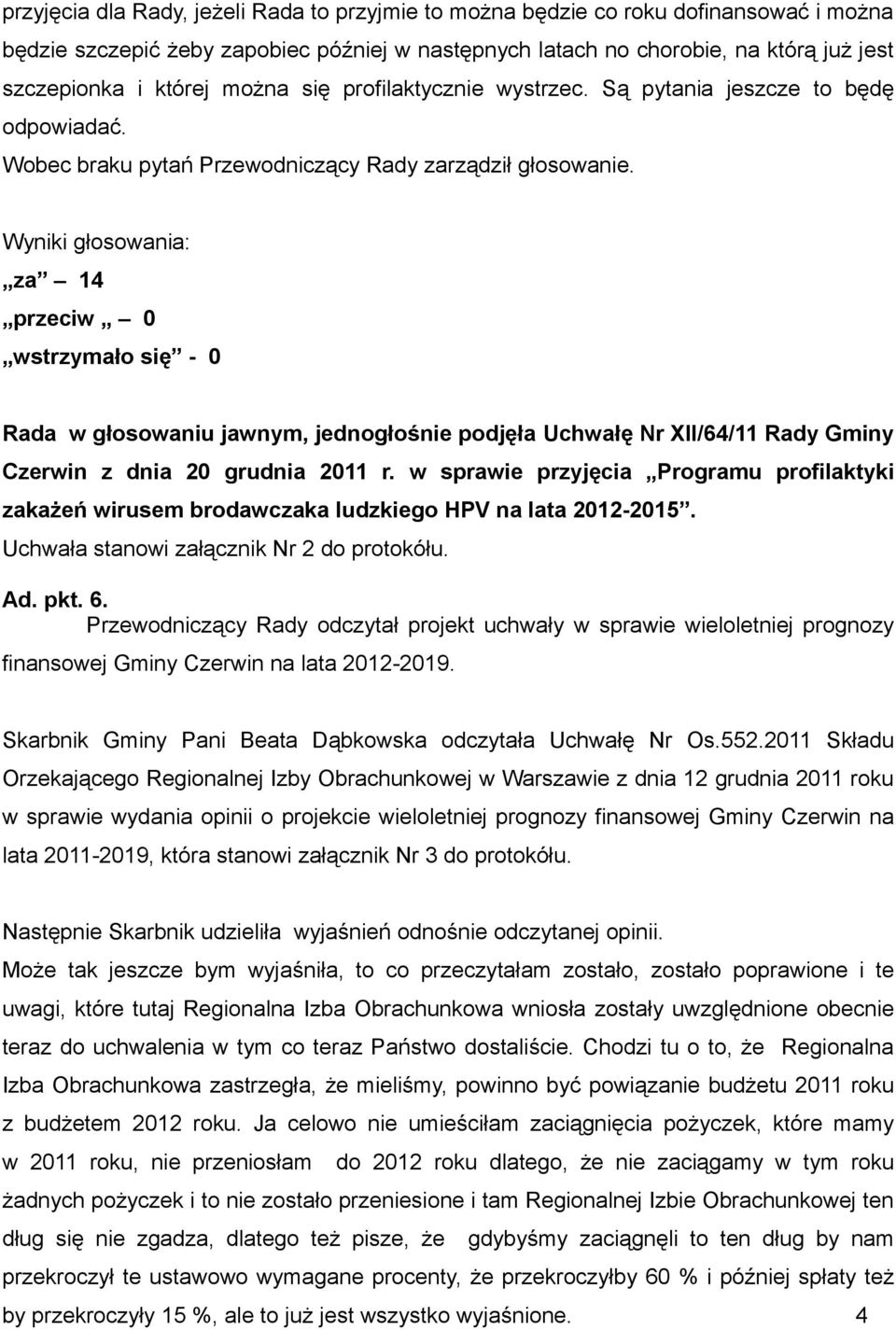 przyjęcia dla Rady, jeżeli Rada to przyjmie to można będzie co roku dofinansować i można będzie szczepić żeby zapobiec później w następnych latach no chorobie, na którą już jest szczepionka i której można się profilaktycznie wystrzec. Są pytania jeszcze to będę odpowiadać.

Wobec braku pytań Przewodniczący Rady zarządził głosowanie.

Wyniki głosowania:

„za” – 14

„przeciw „ – 0

„wstrzymało się” - 0

Rada w głosowaniu jawnym, jednogłośnie podjęła Uchwałę Nr XII/64/11 Rady Gminy Czerwin z dnia 20 grudnia 2011 r. w sprawie przyjęcia „Programu profilaktyki zakażeń wirusem brodawczaka ludzkiego HPV na lata 2012-2015”.

Uchwała stanowi załącznik Nr 2 do protokółu.

Ad. pkt. 6.

Przewodniczący Rady odczytał projekt uchwały w sprawie wieloletniej prognozy finansowej Gminy Czerwin na lata 2012-2019.

Skarbnik Gminy Pani Beata Dąbkowska odczytała Uchwałę Nr Os.552.2011 Składu Orzekającego Regionalnej Izby Obrachunkowej w Warszawie z dnia 12 grudnia 2011 roku w sprawie wydania opinii o projekcie wieloletniej prognozy finansowej Gminy Czerwin na lata 2011-2019, która stanowi załącznik Nr 3 do protokółu.

Następnie Skarbnik udzieliła wyjaśnień odnośnie odczytanej opinii.

Może tak jeszcze bym wyjaśniła, to co przeczytałam zostało, zostało poprawione i te uwagi, które tutaj Regionalna Izba Obrachunkowa wniosła zostały uwzględnione obecnie teraz do uchwalenia w tym co teraz Państwo dostaliście. Chodzi tu o to, że Regionalna Izba Obrachunkowa zastrzegła, że mieliśmy, powinno być powiązanie budżetu 2011 roku z budżetem 2012 roku. Ja celowo nie umieściłam zaciągnięcia pożyczek, które mamy w 2011 roku, nie przeniosłam do 2012 roku dlatego, że nie zaciągamy w tym roku żadnych pożyczek i to nie zostało przeniesione i tam Regionalnej Izbie Obrachunkowej ten dług się nie zgadza, dlatego też pisze, że gdybyśmy zaciągnęli to ten dług by nam przekroczył te ustawowo wymagane procenty, że przekroczyłby 60 % i później spłaty też by przekroczyły 15 %, ale to już jest wszystko wyjaśnione. 4